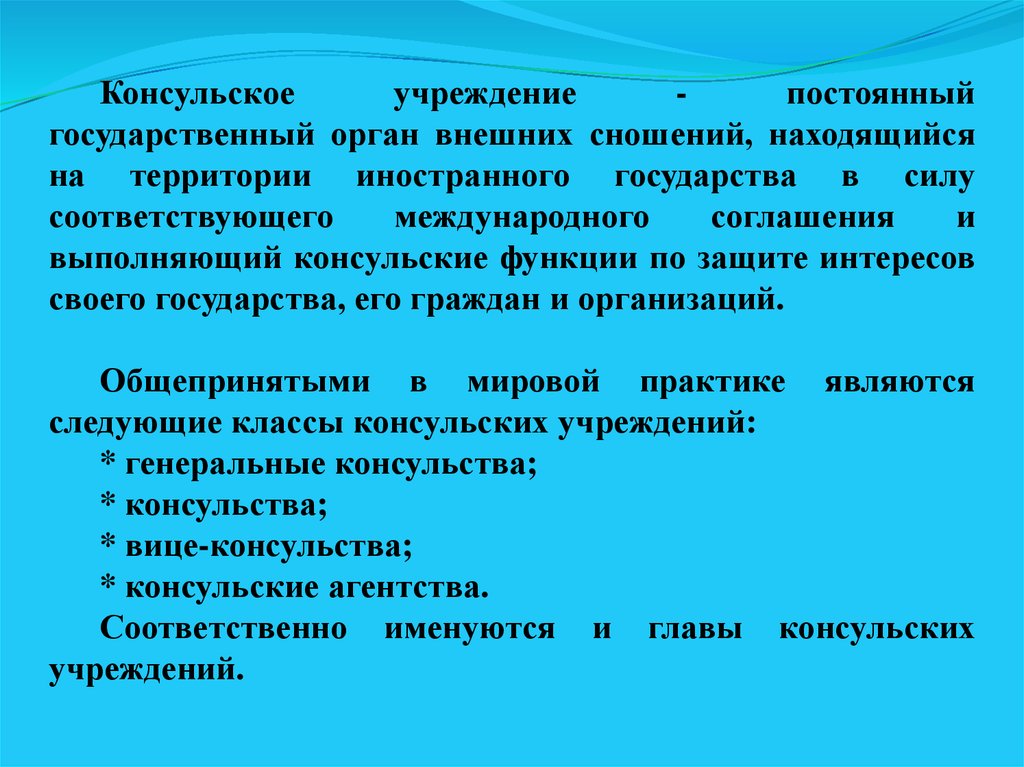 Консульское учреждение - постоянный государственный орган внешних сношений, находящийся на территории иностранного государства в силу соответствующего международного соглашения и выполняющий консульские функции по защите интересов своего государства, его граждан и организаций.

Общепринятыми в мировой практике являются следующие классы консульских учреждений:
* генеральные консульства;
* консульства;
* вице-консульства;
* консульские агентства.
Соответственно именуются и главы консульских учреждений.